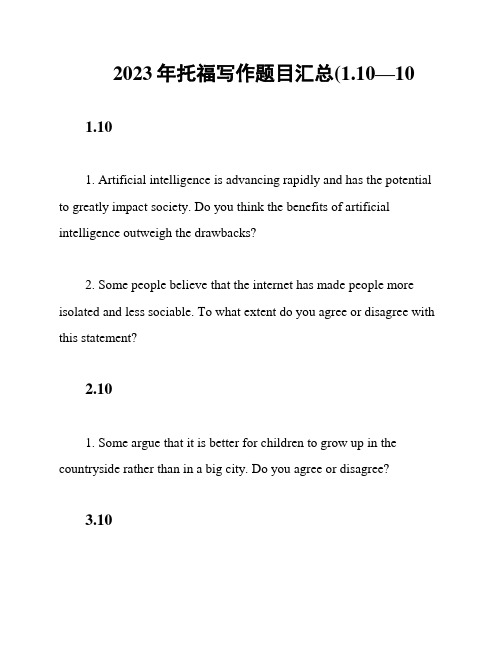 2023年托福写作题目汇总(1.10—10

1.10

1. Artificial intelligence is advancing rapidly and has the potential to greatly impact society. Do you think the benefits of artificial intelligence outweigh the drawbacks?

2. Some people believe that the internet has made people more isolated and less sociable. To what extent do you agree or disagree with this statement?

2.10

1. Some argue that it is better for children to grow up in the countryside rather than in a big city. Do you agree or disagree?

3.10